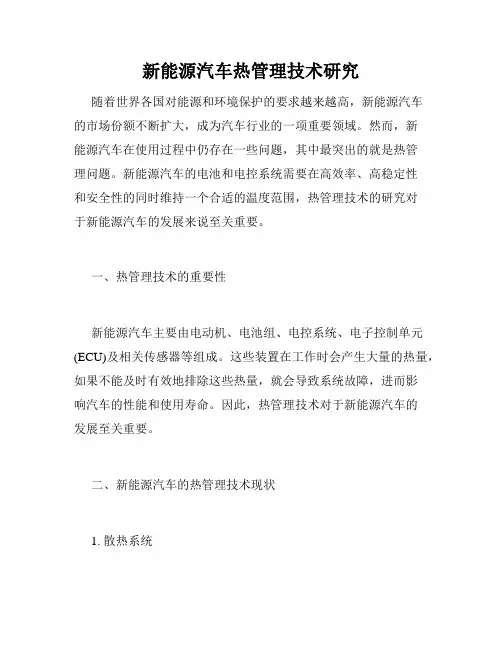 新能源汽车热管理技术研究

随着世界各国对能源和环境保护的要求越来越高，新能源汽车的市场份额不断扩大，成为汽车行业的一项重要领域。然而，新能源汽车在使用过程中仍存在一些问题，其中最突出的就是热管理问题。新能源汽车的电池和电控系统需要在高效率、高稳定性和安全性的同时维持一个合适的温度范围，热管理技术的研究对于新能源汽车的发展来说至关重要。

一、热管理技术的重要性

新能源汽车主要由电动机、电池组、电控系统、电子控制单元(ECU)及相关传感器等组成。这些装置在工作时会产生大量的热量，如果不能及时有效地排除这些热量，就会导致系统故障，进而影响汽车的性能和使用寿命。因此，热管理技术对于新能源汽车的发展至关重要。

二、新能源汽车的热管理技术现状

1. 散热系统